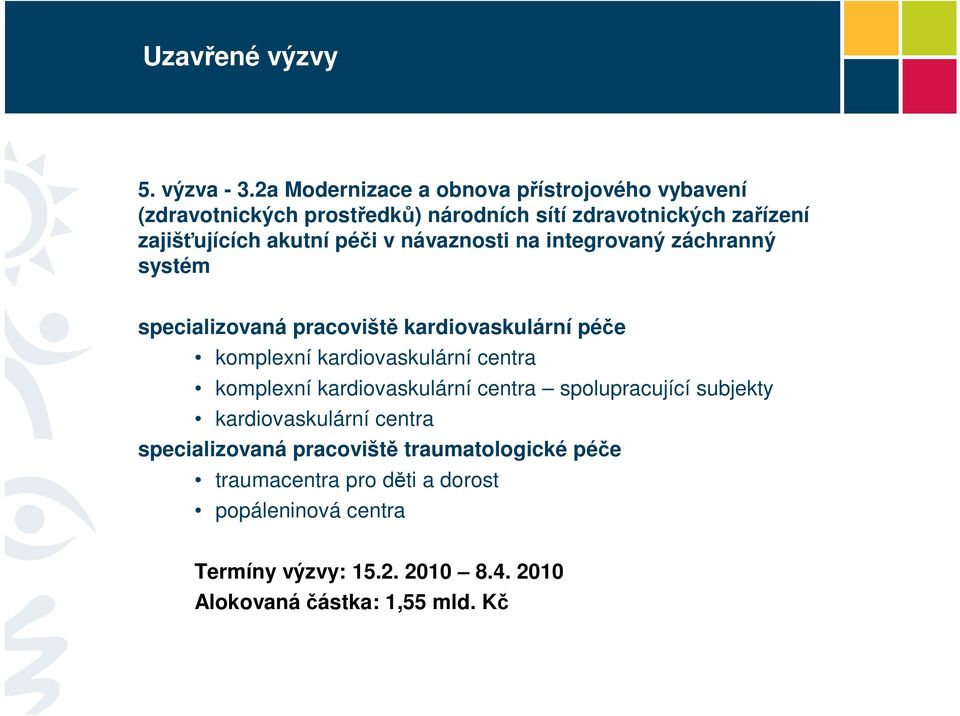 Uzavřené výzvy

5. výzva - 3.2a Modernizace a obnova přístrojového vybavení (zdravotnických prostředků) národních sítí zdravotnických zařízení zajišťujících akutní péči v návaznosti na integrovaný záchranný systém

specializovaná pracoviště kardiovaskulární péče
• komplexní kardiovaskulární centra
• komplexní kardiovaskulární centra – spolupracující subjekty
• kardiovaskulární centra
specializovaná pracoviště traumatologické péče
• traumacentra pro děti a dorost
• popáleninová centra

Termíny výzvy: 15.2. 2010 – 8.4. 2010
Alokovaná částka: 1,55 mld. Kč